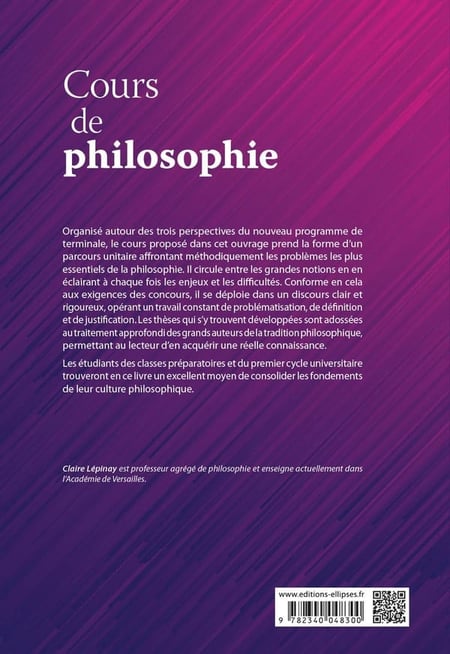 Cours
de
philosophie

Organisé autour des trois perspectives du nouveau programme de terminale, le cours proposé dans cet ouvrage prend la forme d'un parcours unitaire affrontant méthodiquement les problèmes les plus essentiels de la philosophie. Il circule entre les grandes notions en en éclairant à chaque fois les enjeux et les difficultés. Conforme en cela aux exigences des concours, il se déploie dans un discours clair et rigoureux, opérant un travail constant de problématisation, de définition et de justification. Les thèses qui s'y trouvent développées sont adossées au traitement approfondi des grands auteurs de la tradition philosophique, permettant au lecteur d'en acquérir une réelle connaissance.

Les étudiants des classes préparatoires et du premier cycle universitaire trouveront en ce livre un excellent moyen de consolider les fondements de leur culture philosophique.

Claire Lépinay est professeur agrégé de philosophie et enseigne actuellement dans l'Académie de Versailles.

www.editions-ellipses.fr

9 782340 048300